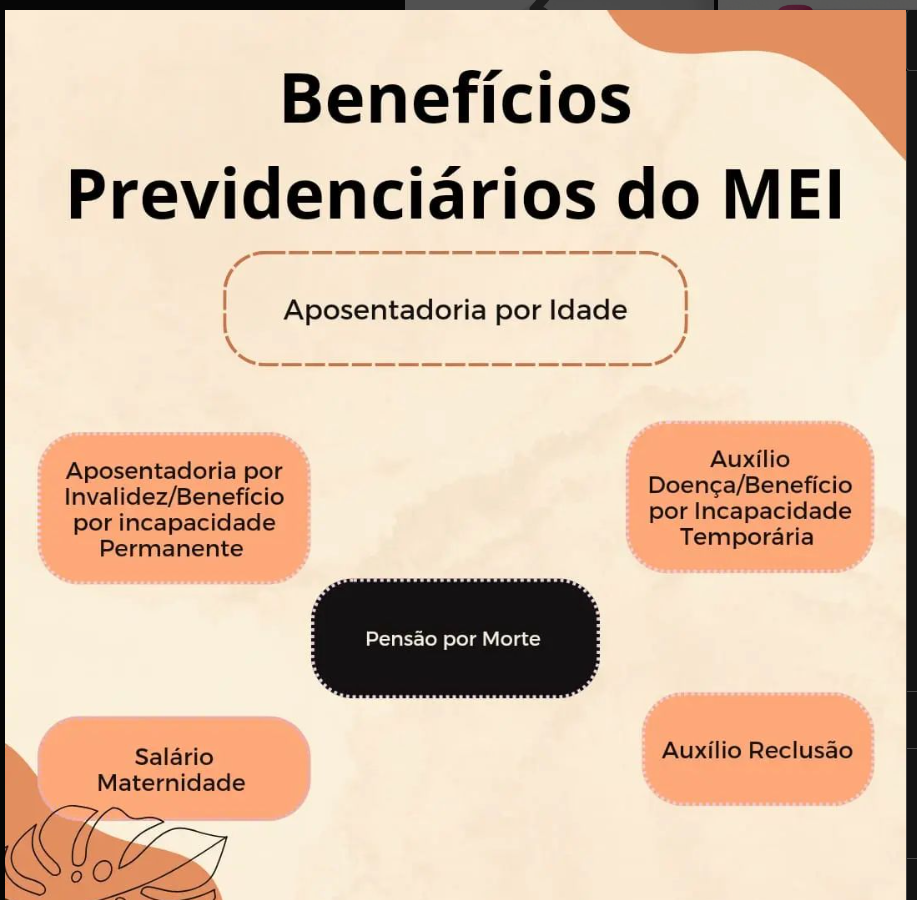 Benefícios Previdenciários do MEI

Aposentadoria por Idade

Aposentadoria por Invalidez/Benefício por incapacidade Permanente

Auxílio Doença/Benefício por Incapacidade Temporária

Pensão por Morte

Salário Maternidade

Auxílio Reclusão